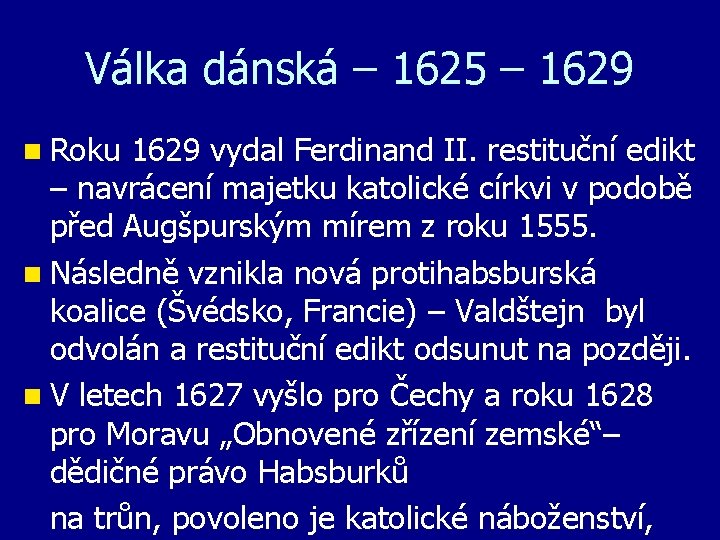 Válka dánská – 1625 – 1629

Roku 1629 vydal Ferdinand II. restituční edikt – navrácení majetku katolické církvi v podobě před Augšpurským mírem z roku 1555.

Následně vznikla nová protihabsburská koalice (Švédsko, Francie) – Valdštejn byl odvolán a restituční edikt odsunut na později.

V letech 1627 vyšlo pro Čechy a roku 1628 pro Moravu „Obnovené zřízení zemské“– dědičné právo Habsburků

na trůn, povoleno je katolické náboženství,